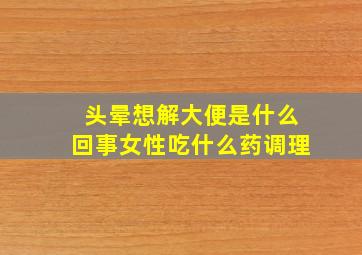 头晕想解大便是什么回事女性吃什么药调理